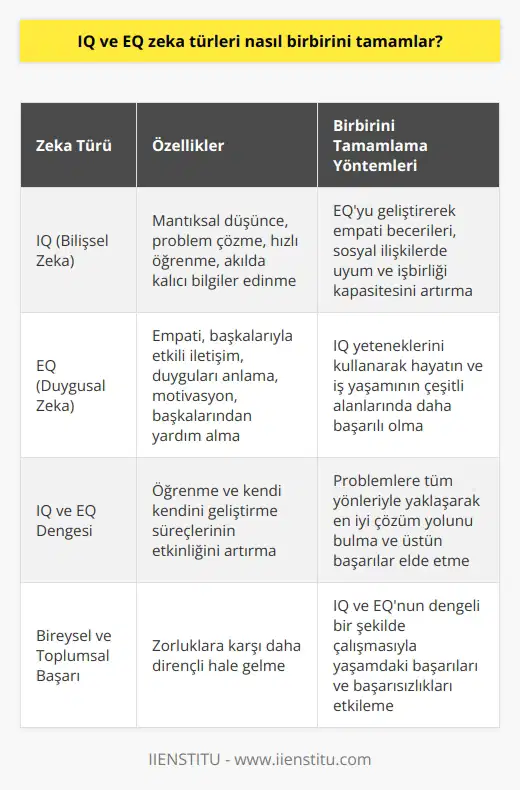 IQ ve EQ zeka türleri nasıl birbirini tamamlar?

| Zeka Türü | Özellikler | Birbirini Tamamlama Yöntemleri |
|---|---|---|
| IQ (Bilişsel Zeka) | Mantıksal düşünce, problem çözme, hızlı öğrenme, akılda kalıcı bilgiler edinme | EQ'yu geliştirerek empati becerileri, sosyal ilişkilerde uyum ve işbirliği kapasitesini artırma |
| EQ (Duygusal Zeka) | Empati, başkalarıyla etkili iletişim, duyguları anlama, motivasyon, başkalarından yardım alma | IQ yeteneklerini kullanarak hayatın ve iş yaşamının çeşitli alanlarında daha başarılı olma |
| IQ ve EQ Dengesi | Öğrenme ve kendi kendini geliştirme süreçlerinin etkinliğini artırma | Problemlere tüm yönleriyle yaklaşarak en iyi çözüm yolunu bulma ve üstün başarılar elde etme |
| Bireysel ve Toplumsal Başarı | Zorluklara karşı daha dirençli hale gelme | IQ ve EQ'nun dengeli bir şekilde çalışmasıyla yaşamdaki başarıları ve başarısızlıkları etkileme |

IIENSTITU - www.iienstitu.com